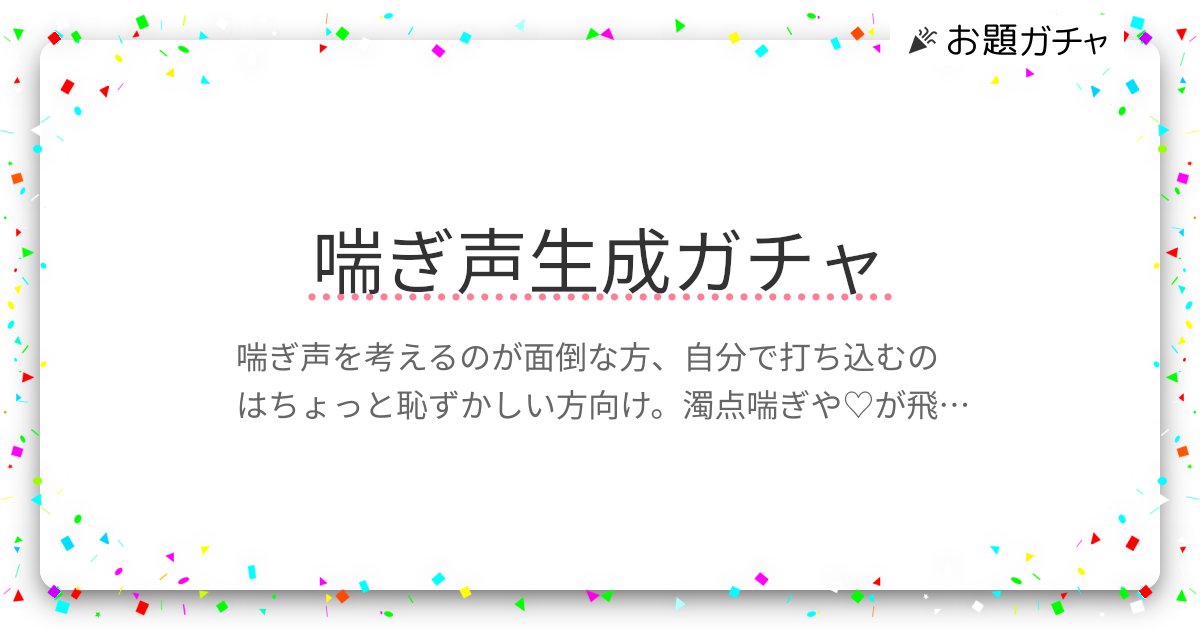 お題ガチャ

喘ぎ声生成ガチャ

喘ぎ声を考えるのが面倒な方、自分で打ち込むのはちょっと恥ずかしい方向け。濁点喘ぎや♡が飛…